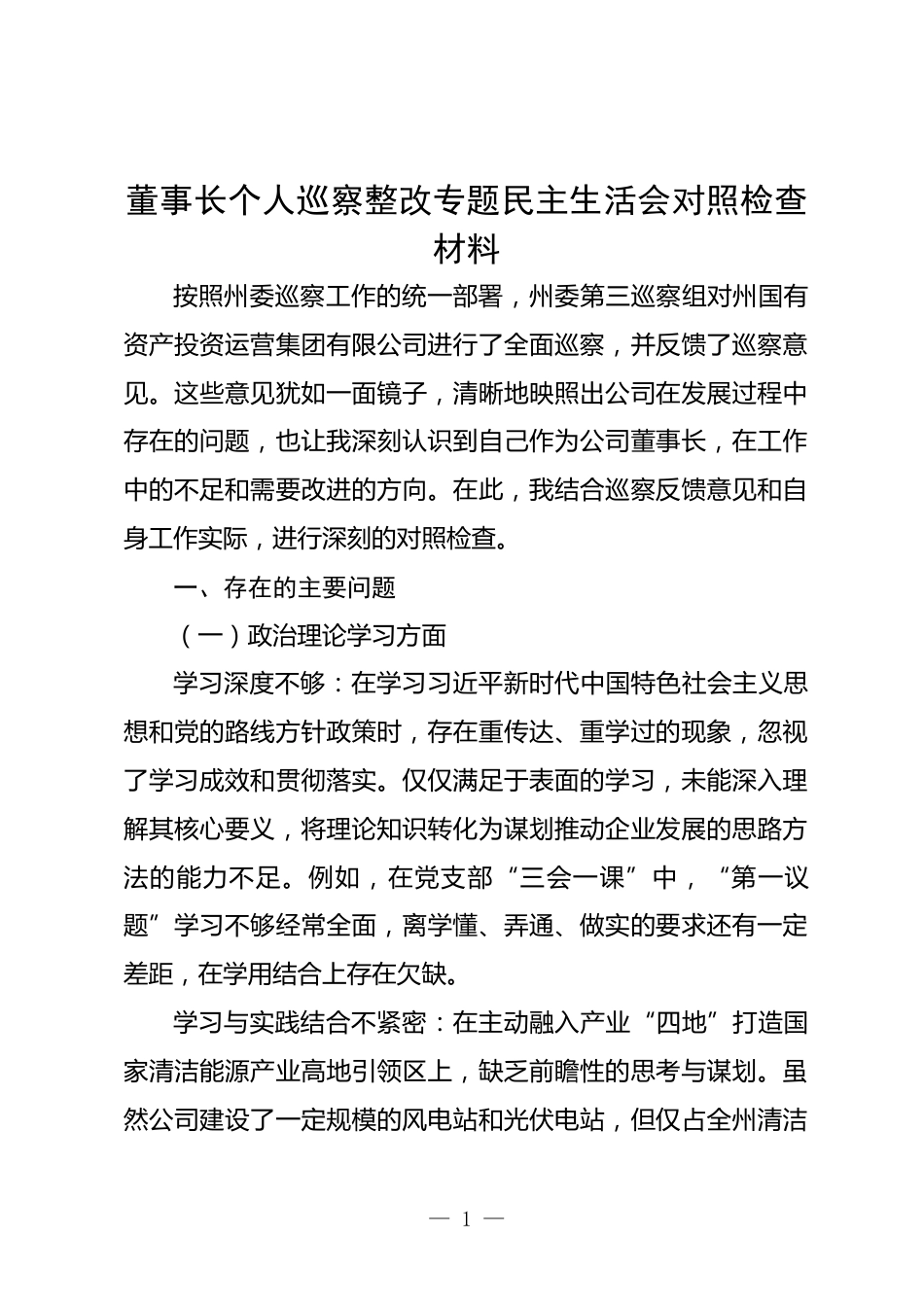 董事长个人巡察整改专题民主生活会对照检查材料

按照州委巡察工作的统一部署，州委第三巡察组对州国有资产投资运营集团有限公司进行了全面巡察，并反馈了巡察意见。这些意见犹如一面镜子，清晰地映照出公司在发展过程中存在的问题，也让我深刻认识到自己作为公司董事长，在工作中的不足和需要改进的方向。在此，我结合巡察反馈意见和自身工作实际，进行深刻的对照检查。

一、存在的主要问题

（一）政治理论学习方面

学习深度不够：在学习习近平新时代中国特色社会主义思想和党的路线方针政策时，存在重传达、重学过的现象，忽视了学习成效和贯彻落实。仅仅满足于表面的学习，未能深入理解其核心要义，将理论知识转化为谋划推动企业发展的思路方法的能力不足。例如，在党支部“三会一课”中，“第一议题”学习不够经常全面，离学懂、弄通、做实的要求还有一定差距，在学用结合上存在欠缺。

学习与实践结合不紧密：在主动融入产业“四地”打造国家清洁能源产业高地引领区上，缺乏前瞻性的思考与谋划。虽然公司建设了一定规模的风电站和光伏电站，但仅占全州清洁

— 1 —